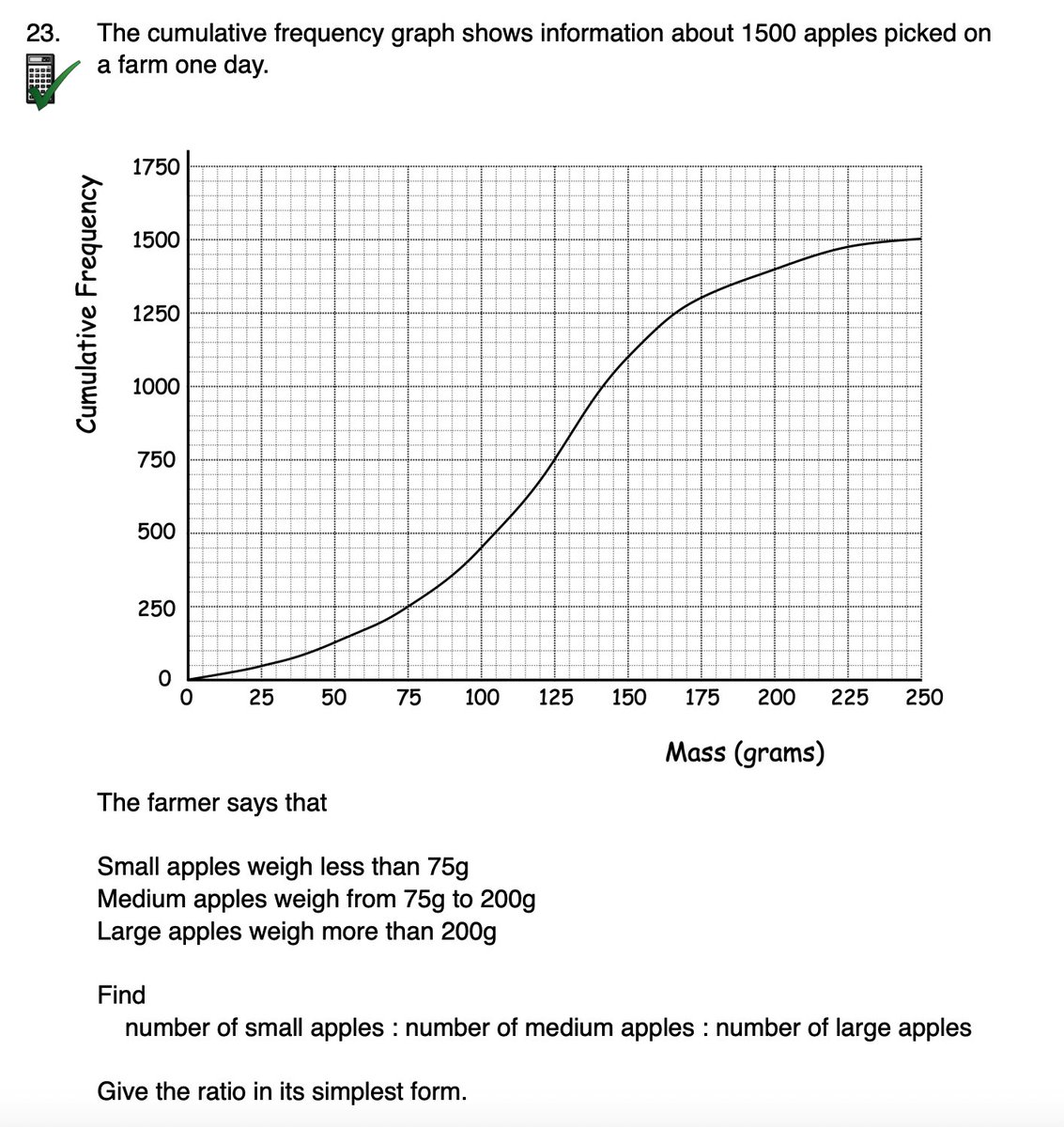 23. The cumulative frequency graph shows information about 1500 apples picked on a farm one day.

Cumulative Frequency

1750
1500
1250
1000
750
500
250
0

0 25 50 75 100 125 150 175 200 225 250

Mass (grams)

The farmer says that

Small apples weigh less than 75g
Medium apples weigh from 75g to 200g
Large apples weigh more than 200g

Find
number of small apples : number of medium apples : number of large apples

Give the ratio in its simplest form.